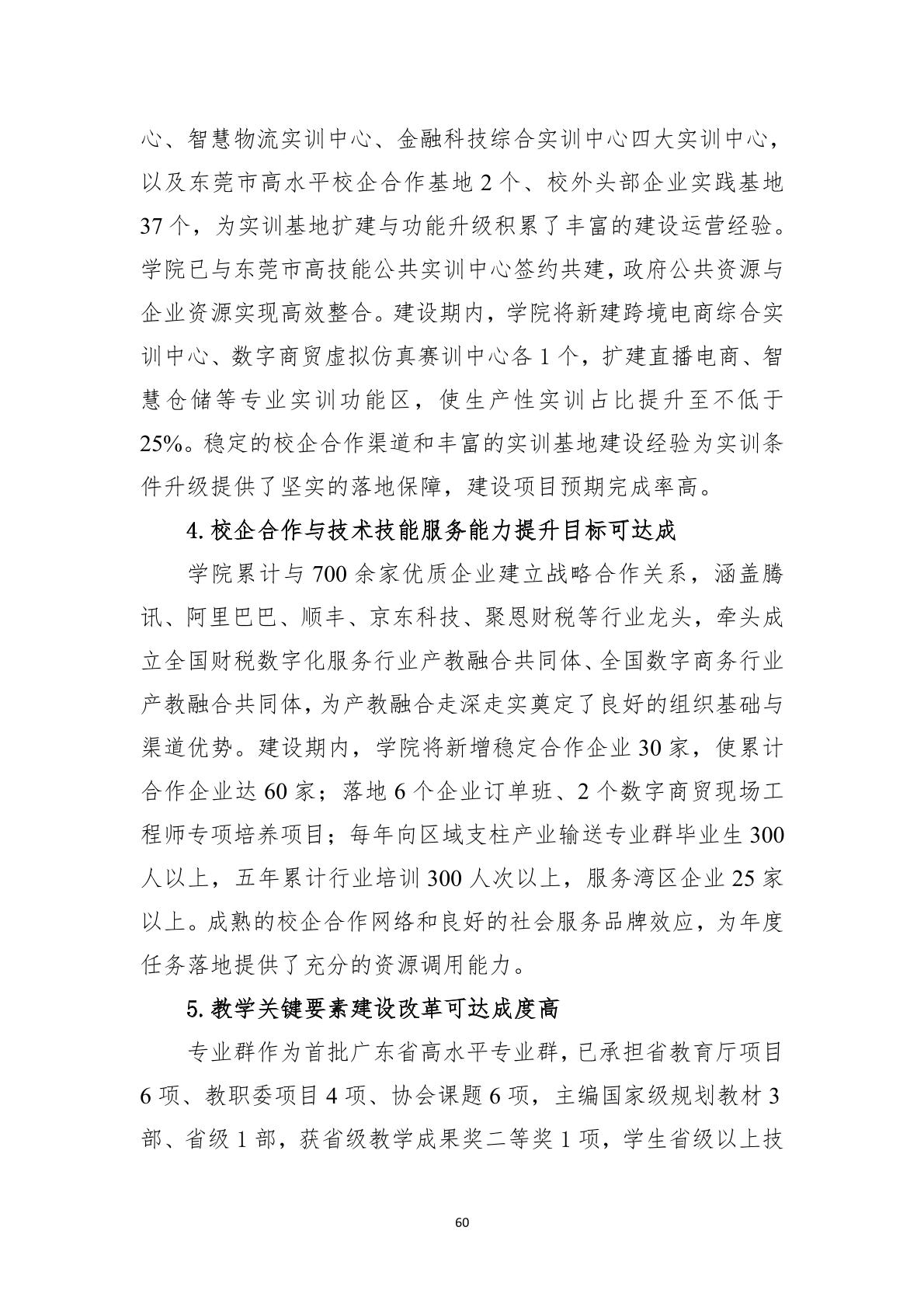 心、智慧物流实训中心、金融科技综合实训中心四大实训中心，以及东莞市高水平校企合作基地 2 个、校外头部企业实践基地 37 个，为实训基地扩建与功能升级积累了丰富的建设运营经验。学院已与东莞市高技能公共实训中心签约共建，政府公共资源与企业资源实现高效整合。建设期内，学院将新建跨境电商综合实训中心、数字商贸虚拟仿真赛训中心各 1 个，扩建直播电商、智慧仓储等专业实训功能区，使生产性实训占比提升至不低于 25%。稳定的校企合作渠道和丰富的实训基地建设经验为实训条件升级提供了坚实的落地保障，建设项目预期完成率高。

4. 校企合作与技术技能服务能力提升目标可达成

学院累计与 700 余家优质企业建立战略合作关系，涵盖腾讯、阿里巴巴、顺丰、京东科技、聚恩财税等行业龙头，牵头成立全国财税数字化服务行业产教融合共同体、全国数字商务行业产教融合共同体，为产教融合走深走实奠定了良好的组织基础与渠道优势。建设期内，学院将新增稳定合作企业 30 家，使累计合作企业达 60 家；落地 6 个企业订单班、2 个数字商贸现场工程师专项培养项目；每年向区域支柱产业输送专业群毕业生 300 人以上，五年累计行业培训 300 人次以上，服务湾区企业 25 家以上。成熟的校企合作网络和良好的社会服务品牌效应，为年度任务落地提供了充分的资源调用能力。

5. 教学关键要素建设改革可达成度高

专业群作为首批广东省高水平专业群，已承担省教育厅项目 6 项、教职委项目 4 项、协会课题 6 项，主编国家级规划教材 3 部、省级 1 部，获省级教学成果奖二等奖 1 项，学生省级以上技

60